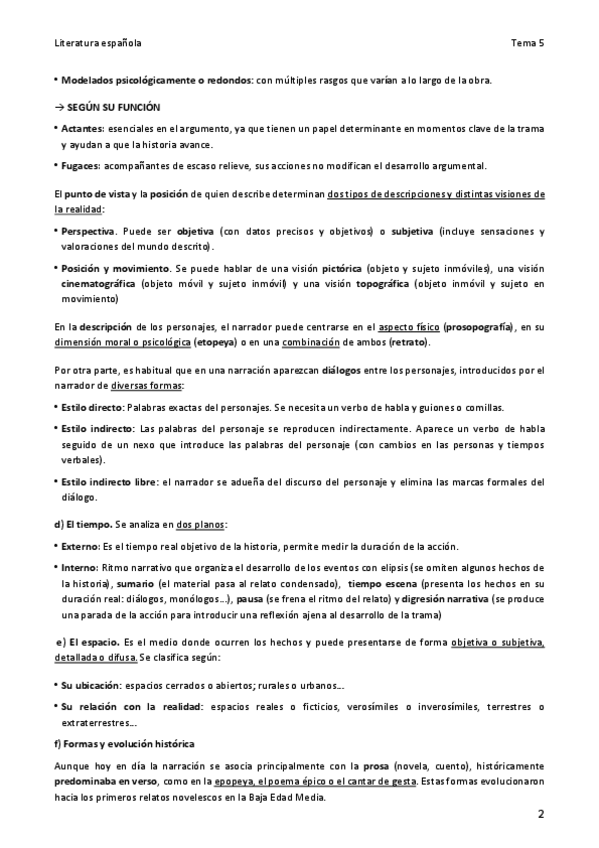 Literatura española Tema 5

• Modelados psicológicamente o redondos: con múltiples rasgos que varían a lo largo de la obra.

→ SEGÚN SU FUNCIÓN

• Actantes: esenciales en el argumento, ya que tienen un papel determinante en momentos clave de la trama y ayudan a que la historia avance.

• Fugaces: acompañantes de escaso relieve, sus acciones no modifican el desarrollo argumental.

El punto de vista y la posición de quien describe determinan dos tipos de descripciones y distintas visiones de la realidad:

• Perspectiva. Puede ser objetiva (con datos precisos y objetivos) o subjetiva (incluye sensaciones y valoraciones del mundo descrito).

• Posición y movimiento. Se puede hablar de una visión pictórica (objeto y sujeto inmóviles), una visión cinematográfica (objeto móvil y sujeto inmóvil) y una visión topográfica (objeto inmóvil y sujeto en movimiento)

En la descripción de los personajes, el narrador puede centrarse en el aspecto físico (prosopografía), en su dimensión moral o psicológica (etopeya) o en una combinación de ambos (retrato).

Por otra parte, es habitual que en una narración aparezcan diálogos entre los personajes, introducidos por el narrador de diversas formas:

• Estilo directo: Palabras exactas del personajes. Se necesita un verbo de habla y guiones o comillas.

• Estilo indirecto: Las palabras del personaje se reproducen indirectamente. Aparece un verbo de habla seguido de un nexo que introduce las palabras del personaje (con cambios en las personas y tiempos verbales).

• Estilo indirecto libre: el narrador se adueña del discurso del personaje y elimina las marcas formales del diálogo.

d) El tiempo. Se analiza en dos planos:

• Externo: Es el tiempo real objetivo de la historia, permite medir la duración de la acción.

• Interno: Ritmo narrativo que organiza el desarrollo de los eventos con elipsis (se omiten algunos hechos de la historia), sumario (el material pasa al relato condensado), tiempo escena (presenta los hechos en su duración real: diálogos, monólogos…), pausa (se frena el ritmo del relato) y digresión narrativa (se produce una parada de la acción para introducir una reflexión ajena al desarrollo de la trama)

e) El espacio. Es el medio donde ocurren los hechos y puede presentarse de forma objetiva o subjetiva, detallada o difusa. Se clasifica según:

• Su ubicación: espacios cerrados o abiertos; rurales o urbanos…

• Su relación con la realidad: espacios reales o ficticios, verosímiles o inverosímiles, terrestres o extraterrestres…

f) Formas y evolución histórica

Aunque hoy en día la narración se asocia principalmente con la prosa (novela, cuento), históricamente predominaba en verso, como en la epopeya, el poema épico o el cantar de gesta. Estas formas evolucionaron hacia los primeros relatos novelescos en la Baja Edad Media.

2